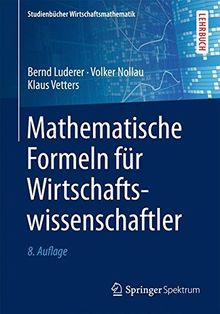 Studienbücher Wirtschaftsmathematik

LEHRBUCH

Bernd Luderer · Volker Nollau
Klaus Vetters

Mathematische Formeln für Wirtschaftswissenschaftler

8. Auflage

Springer Spektrum